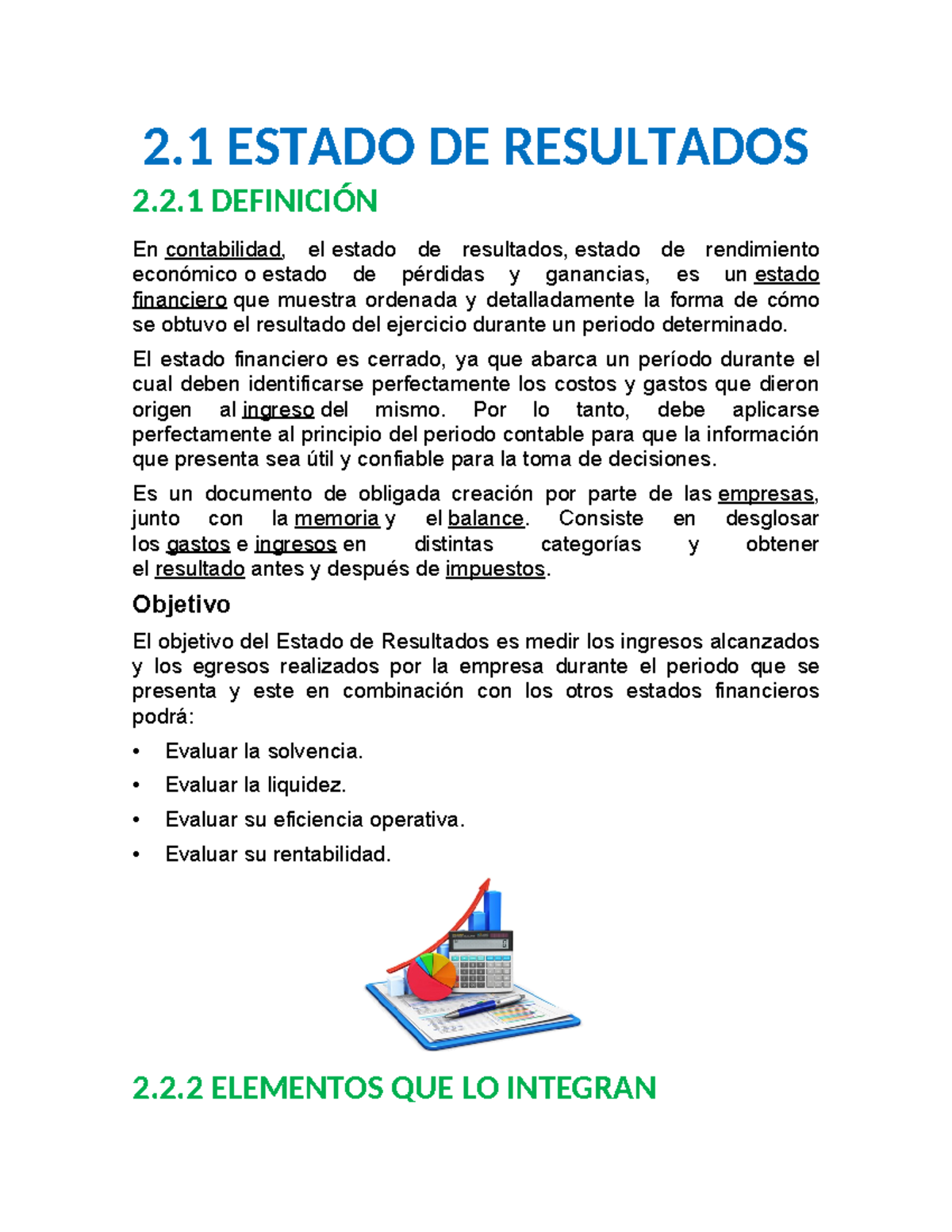 2.1 ESTADO DE RESULTADOS

2.2.1 DEFINICIÓN

En contabilidad, el estado de resultados, estado de rendimiento económico o estado de pérdidas y ganancias, es un estado financiero que muestra ordenada y detalladamente la forma de cómo se obtuvo el resultado del ejercicio durante un periodo determinado.

El estado financiero es cerrado, ya que abarca un período durante el cual deben identificarse perfectamente los costos y gastos que dieron origen al ingreso del mismo. Por lo tanto, debe aplicarse perfectamente al principio del periodo contable para que la información que presenta sea útil y confiable para la toma de decisiones.

Es un documento de obligada creación por parte de las empresas, junto con la memoria y el balance. Consiste en desglosar los gastos e ingresos en distintas categorías y obtener el resultado antes y después de impuestos.

Objetivo

El objetivo del Estado de Resultados es medir los ingresos alcanzados y los egresos realizados por la empresa durante el periodo que se presenta y este en combinación con los otros estados financieros podrá:

• Evaluar la solvencia.
• Evaluar la liquidez.
• Evaluar su eficiencia operativa.
• Evaluar su rentabilidad.

2.2.2 ELEMENTOS QUE LO INTEGRAN